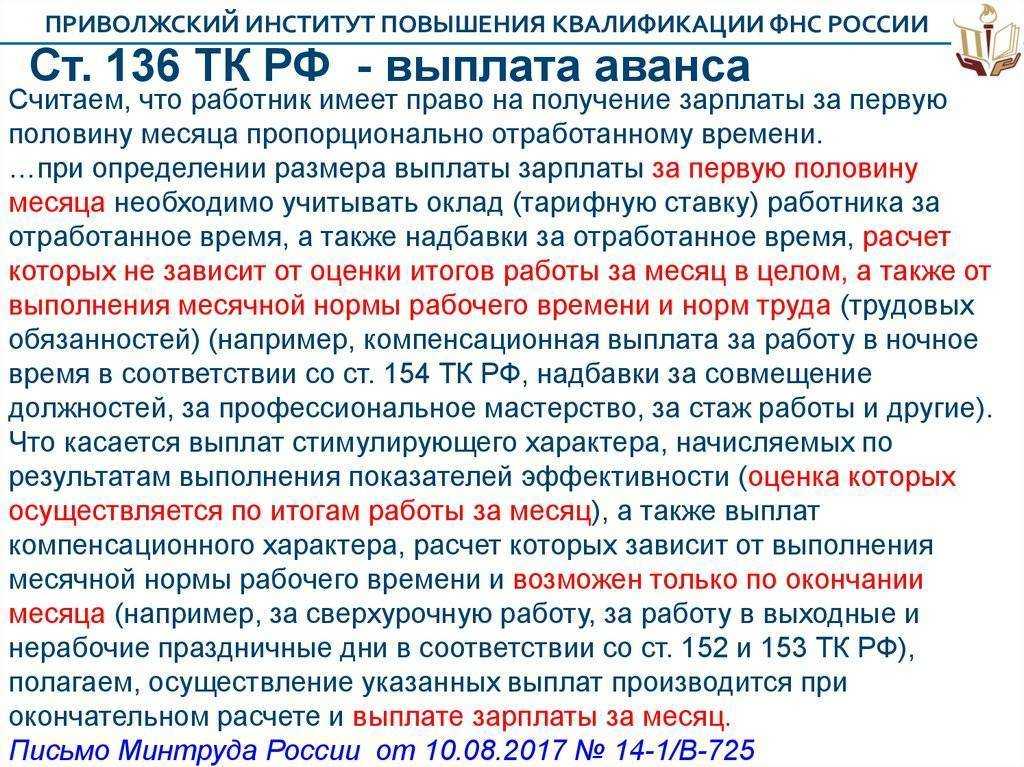 ПРИВОЛЖСКИЙ ИНСТИТУТ ПОВЫШЕНИЯ КВАЛИФИКАЦИИ ФНС РОССИИ

Ст. 136 ТК РФ - выплата аванса

Считаем, что работник имеет право на получение зарплаты за первую половину месяца пропорционально отработанному времени.
…при определении размера выплаты зарплаты за первую половину месяца необходимо учитывать оклад (тарифную ставку) работника за отработанное время, а также надбавки за отработанное время, расчет которых не зависит от оценки итогов работы за месяц в целом, а также от выполнения месячной нормы рабочего времени и норм труда (трудовых обязанностей) (например, компенсационная выплата за работу в ночное время в соответствии со ст. 154 ТК РФ, надбавки за совмещение должностей, за профессиональное мастерство, за стаж работы и другие).
Что касается выплат стимулирующего характера, начисляемых по результатам выполнения показателей эффективности (оценка которых осуществляется по итогам работы за месяц), а также выплат компенсационного характера, расчет которых зависит от выполнения месячной нормы рабочего времени и возможен только по окончании месяца (например, за сверхурочную работу, за работу в выходные и нерабочие праздничные дни в соответствии со ст. 152 и 153 ТК РФ), полагаем, осуществление указанных выплат производится при окончательном расчете и выплате зарплаты за месяц.
Письмо Минтруда России от 10.08.2017 № 14-1/В-725